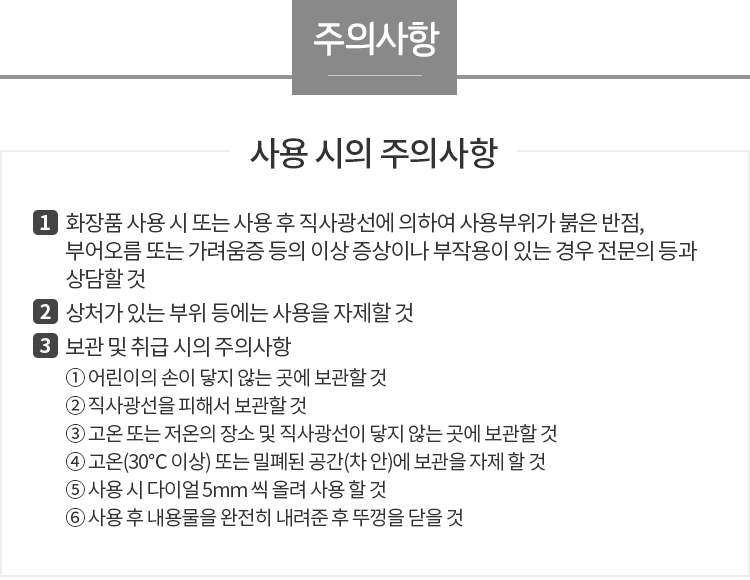 주의사항

사용 시의 주의사항

1 화장품 사용 시 또는 사용 후 직사광선에 의하여 사용부위가 붉은 반점, 부어오름 또는 가려움증 등의 이상 증상이나 부작용이 있는 경우 전문의 등과 상담할 것

2 상처가 있는 부위 등에는 사용을 자제할 것

3 보관 및 취급 시의 주의사항
① 어린이의 손이 닿지 않는 곳에 보관할 것
② 직사광선을 피해서 보관할 것
③ 고온 또는 저온의 장소 및 직사광선이 닿지 않는 곳에 보관할 것
④ 고온(30°C 이상) 또는 밀폐된 공간(차 안)에 보관을 자제 할 것
⑤ 사용 시 다이얼 5mm 씩 올려 사용 할 것
⑥ 사용 후 내용물을 완전히 내려준 후 뚜껑을 닫을 것